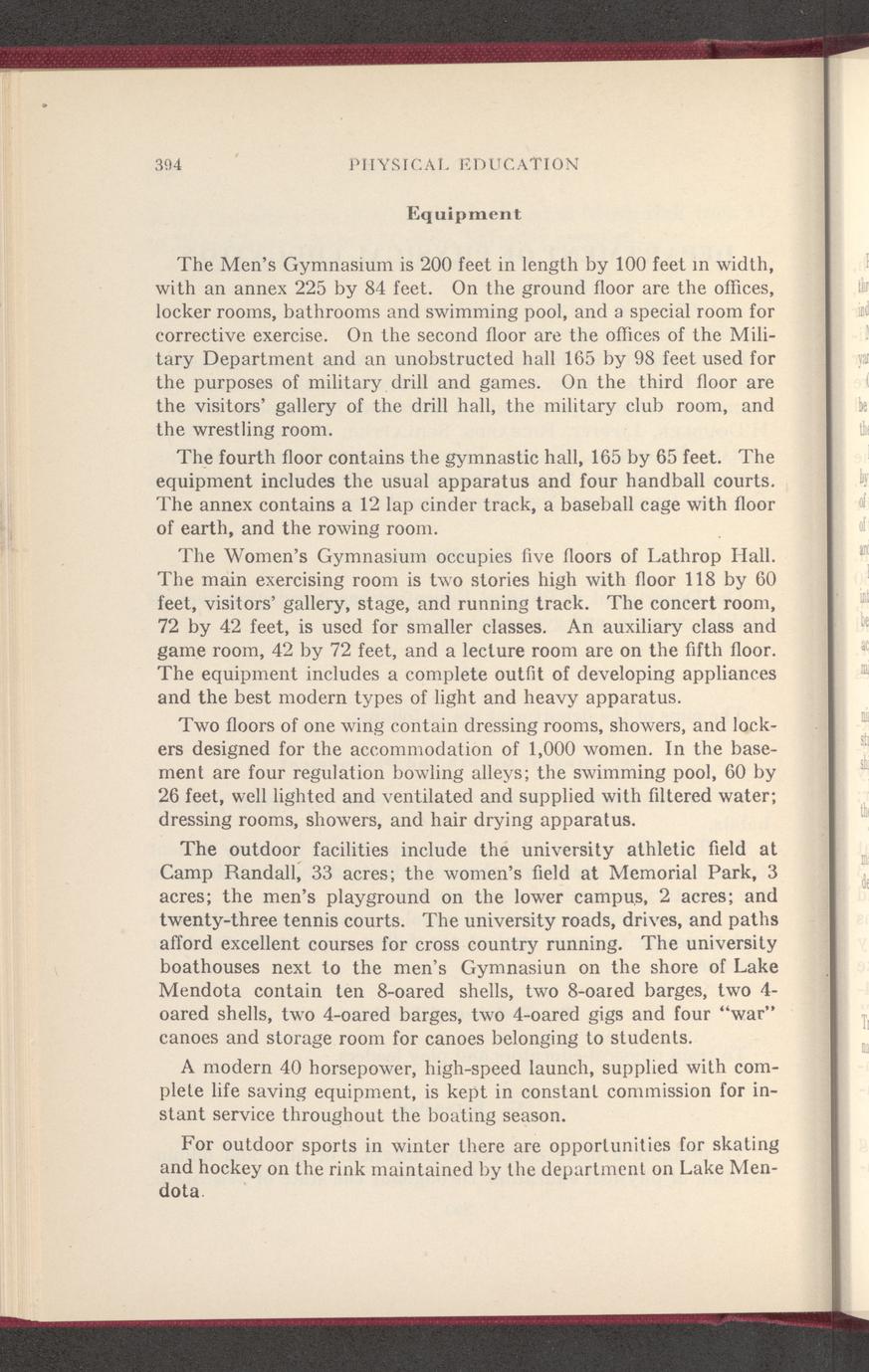 394 PHYSICAL EDUCATION

Equipment

The Men's Gymnasium is 200 feet in length by 100 feet in width, with an annex 225 by 84 feet. On the ground floor are the offices, locker rooms, bathrooms and swimming pool, and a special room for corrective exercise. On the second floor are the offices of the Military Department and an unobstructed hall 165 by 98 feet used for the purposes of military drill and games. On the third floor are the visitors' gallery of the drill hall, the military club room, and the wrestling room.

The fourth floor contains the gymnastic hall, 165 by 65 feet. The equipment includes the usual apparatus and four handball courts. The annex contains a 12 lap cinder track, a baseball cage with floor of earth, and the rowing room.

The Women's Gymnasium occupies five floors of Lathrop Hall. The main exercising room is two stories high with floor 118 by 60 feet, visitors' gallery, stage, and running track. The concert room, 72 by 42 feet, is used for smaller classes. An auxiliary class and game room, 42 by 72 feet, and a lecture room are on the fifth floor. The equipment includes a complete outfit of developing appliances and the best modern types of light and heavy apparatus.

Two floors of one wing contain dressing rooms, showers, and lockers designed for the accommodation of 1,000 women. In the basement are four regulation bowling alleys; the swimming pool, 60 by 26 feet, well lighted and ventilated and supplied with filtered water; dressing rooms, showers, and hair drying apparatus.

The outdoor facilities include the university athletic field at Camp Randall, 33 acres; the women's field at Memorial Park, 3 acres; the men's playground on the lower campus, 2 acres; and twenty-three tennis courts. The university roads, drives, and paths afford excellent courses for cross country running. The university boathouses next to the men's Gymnasiun on the shore of Lake Mendota contain ten 8-oared shells, two 8-oared barges, two 4-oared shells, two 4-oared barges, two 4-oared gigs and four "war" canoes and storage room for canoes belonging to students.

A modern 40 horsepower, high-speed launch, supplied with complete life saving equipment, is kept in constant commission for instant service throughout the boating season.

For outdoor sports in winter there are opportunities for skating and hockey on the rink maintained by the department on Lake Mendota.